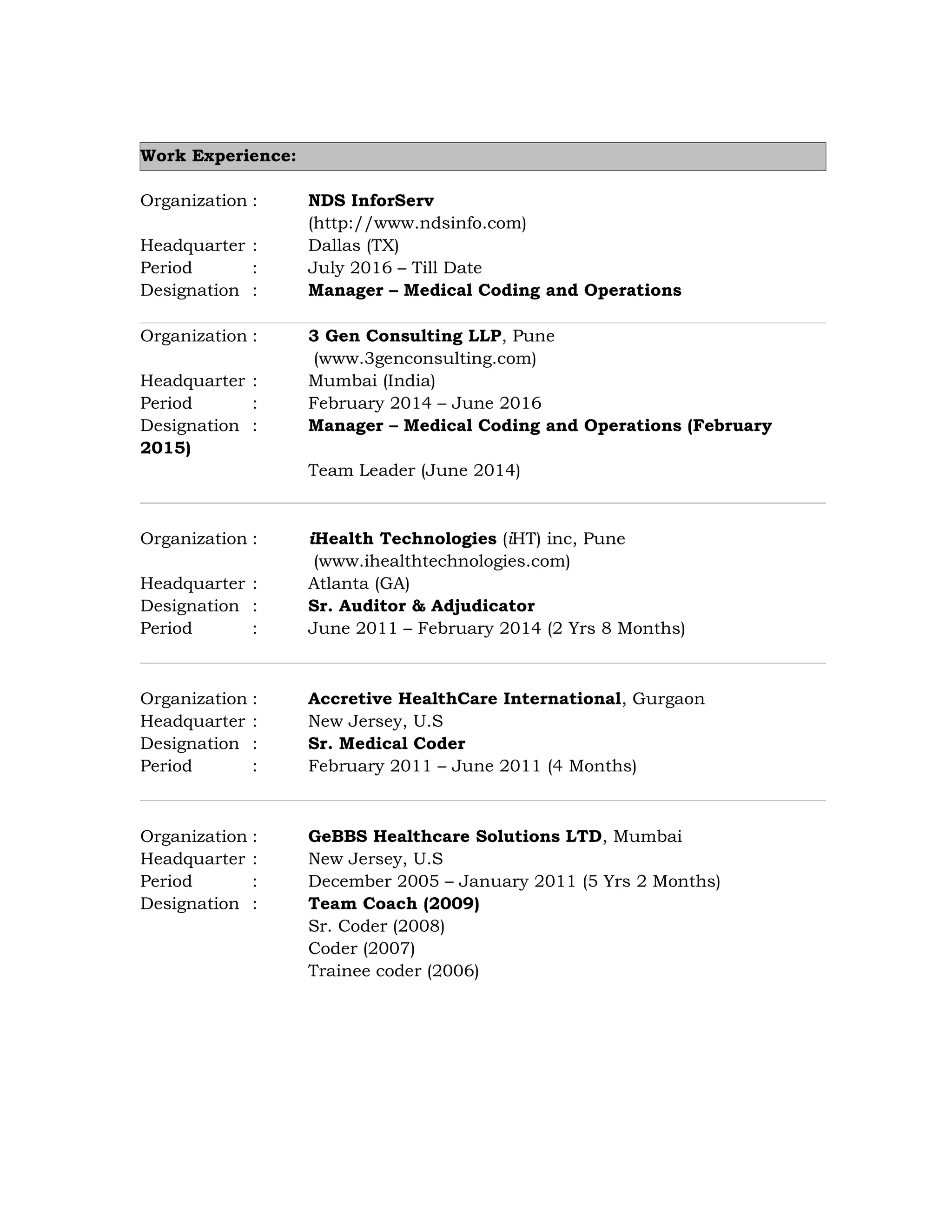 Work Experience:

Organization : NDS InforServ
(http://www.ndsinfo.com)
Headquarter : Dallas (TX)
Period : July 2016 – Till Date
Designation : Manager – Medical Coding and Operations

Organization : 3 Gen Consulting LLP, Pune
(www.3genconsulting.com)
Headquarter : Mumbai (India)
Period : February 2014 – June 2016
Designation : Manager – Medical Coding and Operations (February 2015)
Team Leader (June 2014)

Organization : iHealth Technologies (iHT) inc, Pune
(www.ihealthtechnologies.com)
Headquarter : Atlanta (GA)
Designation : Sr. Auditor & Adjudicator
Period : June 2011 – February 2014 (2 Yrs 8 Months)

Organization : Accretive HealthCare International, Gurgaon
Headquarter : New Jersey, U.S
Designation : Sr. Medical Coder
Period : February 2011 – June 2011 (4 Months)

Organization : GeBBS Healthcare Solutions LTD, Mumbai
Headquarter : New Jersey, U.S
Period : December 2005 – January 2011 (5 Yrs 2 Months)
Designation : Team Coach (2009)
Sr. Coder (2008)
Coder (2007)
Trainee coder (2006)